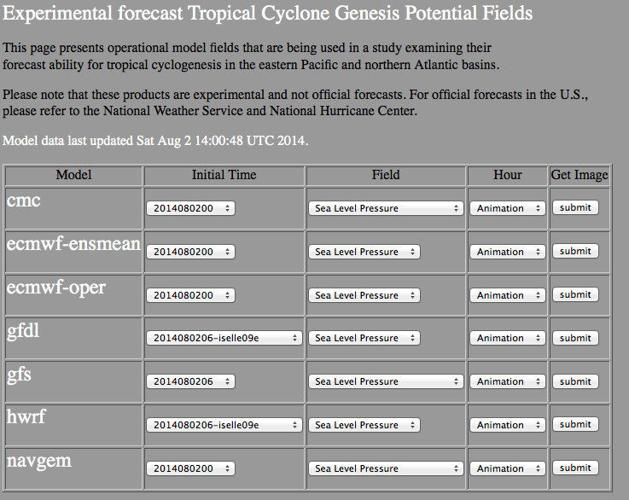 Experimental forecast Tropical Cyclone Genesis Potential Fields

This page presents operational model fields that are being used in a study examining their forecast ability for tropical cyclogenesis in the eastern Pacific and northern Atlantic basins.

Please note that these products are experimental and not official forecasts. For official forecasts in the U.S., please refer to the National Weather Service and National Hurricane Center.

Model data last updated Sat Aug 2 14:00:48 UTC 2014.

| Model | Initial Time | Field | Hour | Get Image |
|---|---|---|---|---|
| cmc | 2014080200 | Sea Level Pressure | Animation | submit |
| ecmwf-ensmean | 2014080200 | Sea Level Pressure | Animation | submit |
| ecmwf-oper | 2014080200 | Sea Level Pressure | Animation | submit |
| gfdl | 2014080206-iselle09e | Sea Level Pressure | Animation | submit |
| gfs | 2014080206 | Sea Level Pressure | Animation | submit |
| hwrf | 2014080206-iselle09e | Sea Level Pressure | Animation | submit |
| navgem | 2014080200 | Sea Level Pressure | Animation | submit |